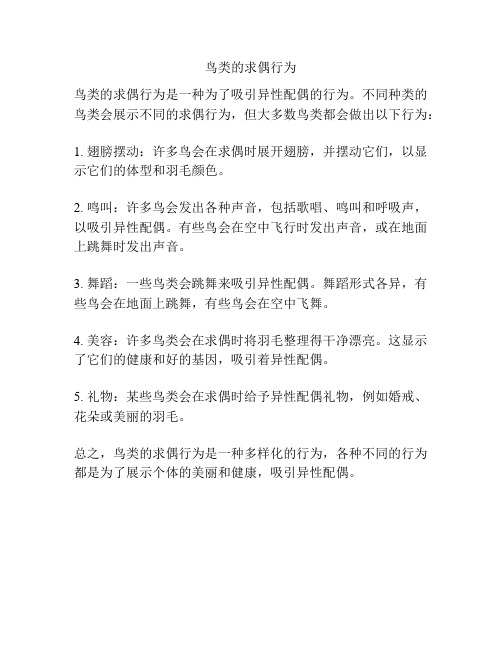 鸟类的求偶行为

鸟类的求偶行为是一种为了吸引异性配偶的行为。不同种类的鸟类会展示不同的求偶行为，但大多数鸟类都会做出以下行为：

1. 翅膀摆动：许多鸟会在求偶时展开翅膀，并摆动它们，以显示它们的体型和羽毛颜色。

2. 鸣叫：许多鸟会发出各种声音，包括歌唱、鸣叫和呼吸声，以吸引异性配偶。有些鸟会在空中飞行时发出声音，或在地面上跳舞时发出声音。

3. 舞蹈：一些鸟类会跳舞来吸引异性配偶。舞蹈形式各异，有些鸟会在地面上跳舞，有些鸟会在空中飞舞。

4. 美容：许多鸟类会在求偶时将羽毛整理得干净漂亮。这显示了它们的健康和好的基因，吸引着异性配偶。

5. 礼物：某些鸟类会在求偶时给予异性配偶礼物，例如婚戒、花朵或美丽的羽毛。

总之，鸟类的求偶行为是一种多样化的行为，各种不同的行为都是为了展示个体的美丽和健康，吸引异性配偶。